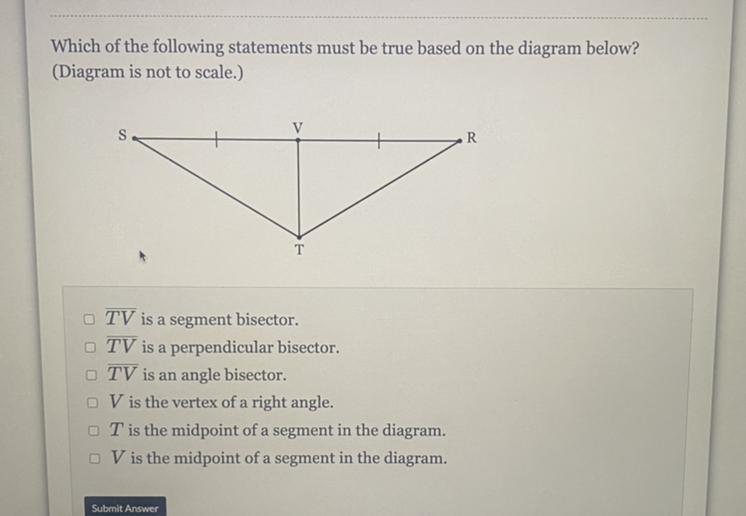 Which of the following statements must be true based on the diagram below? (Diagram is not to scale.)

S
V
R
T

$\overline{TV}$ is a segment bisector.
$\overline{TV}$ is a perpendicular bisector.
$\overline{TV}$ is an angle bisector.
$V$ is the vertex of a right angle.
$T$ is the midpoint of a segment in the diagram.
$V$ is the midpoint of a segment in the diagram.

Submit Answer